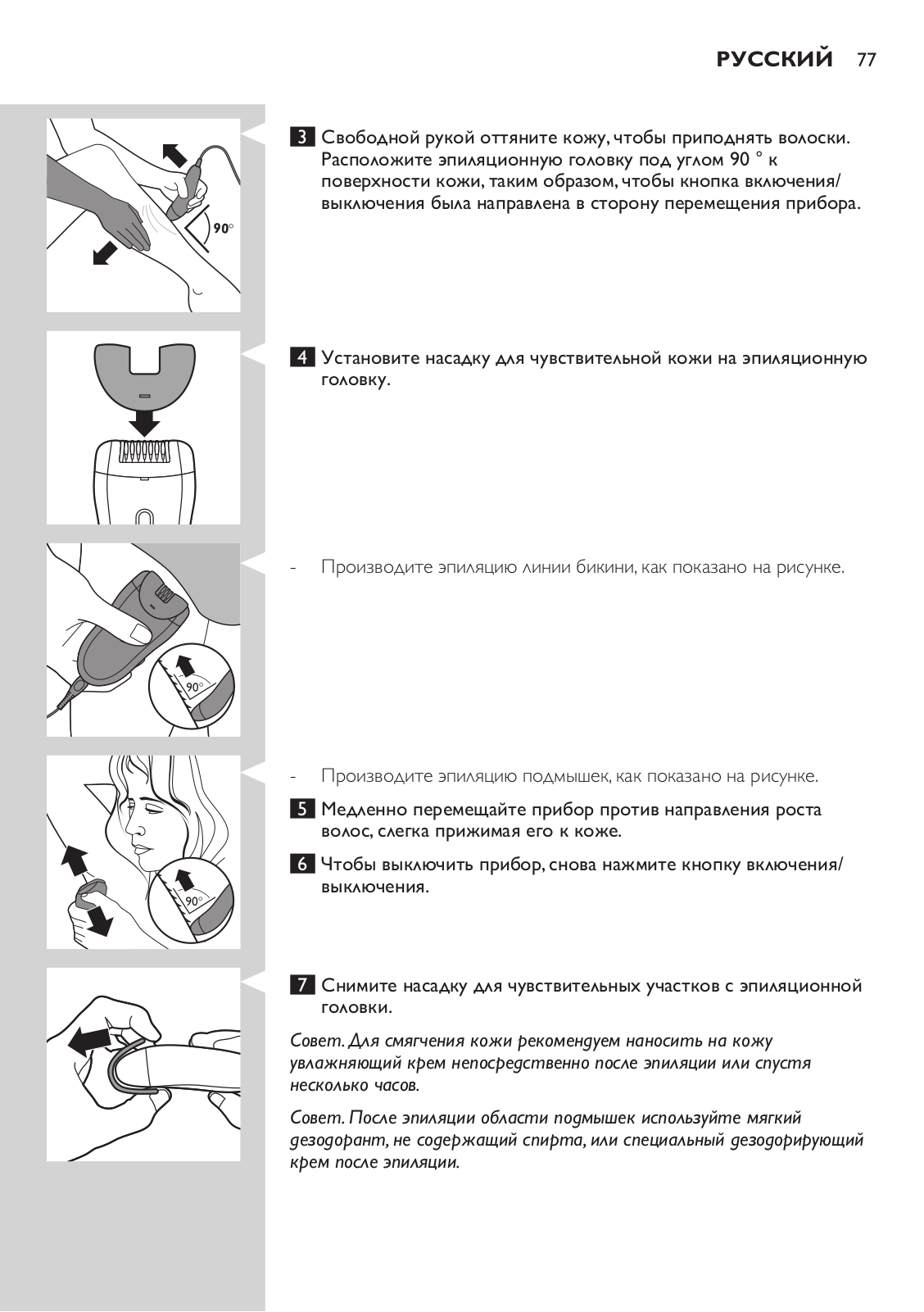 РУССКИЙ 77

90°

3 Свободной рукой оттяните кожу, чтобы приподнять волоски. Расположите эпиляционную головку под углом 90 ° к поверхности кожи, таким образом, чтобы кнопка включения/выключения была направлена в сторону перемещения прибора.

4 Установите насадку для чувствительной кожи на эпиляционную головку.

90°

- Производите эпиляцию линии бикини, как показано на рисунке.

90°

- Производите эпиляцию подмышек, как показано на рисунке.

5 Медленно перемещайте прибор против направления роста волос, слегка прижимая его к коже.

6 Чтобы выключить прибор, снова нажмите кнопку включения/выключения.

7 Снимите насадку для чувствительных участков с эпиляционной головки.

Совет. Для смягчения кожи рекомендуем наносить на кожу увлажняющий крем непосредственно после эпиляции или спустя несколько часов.

Совет. После эпиляции области подмышек используйте мягкий дезодорант, не содержащий спирта, или специальный дезодорирующий крем после эпиляции.